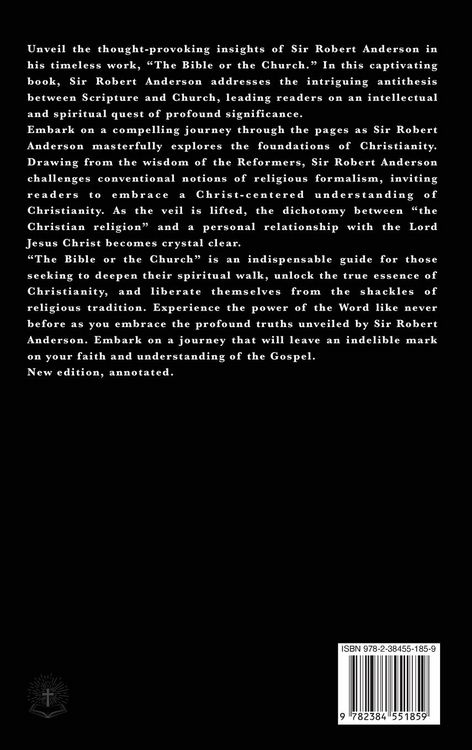 Unveil the thought-provoking insights of Sir Robert Anderson in his timeless work, "The Bible or the Church." In this captivating book, Sir Robert Anderson addresses the intriguing antithesis between Scripture and Church, leading readers on an intellectual and spiritual quest of profound significance.

Embark on a compelling journey through the pages as Sir Robert Anderson masterfully explores the foundations of Christianity. Drawing from the wisdom of the Reformers, Sir Robert Anderson challenges conventional notions of religious formalism, inviting readers to embrace a Christ-centered understanding of Christianity. As the veil is lifted, the dichotomy between "the Christian religion" and a personal relationship with the Lord Jesus Christ becomes crystal clear.

"The Bible or the Church" is an indispensable guide for those seeking to deepen their spiritual walk, unlock the true essence of Christianity, and liberate themselves from the shackles of religious tradition. Experience the power of the Word like never before as you embrace the profound truths unveiled by Sir Robert Anderson. Embark on a journey that will leave an indelible mark on your faith and understanding of the Gospel.

New edition, annotated.

ISBN 978-2-38455-185-9

9 782384 551859